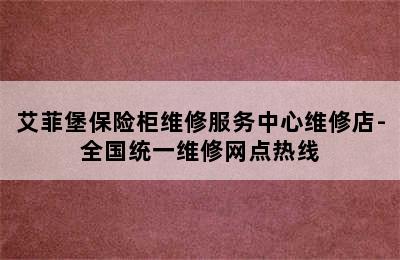 艾菲堡保险柜维修服务中心维修店-全国统一维修网点热线